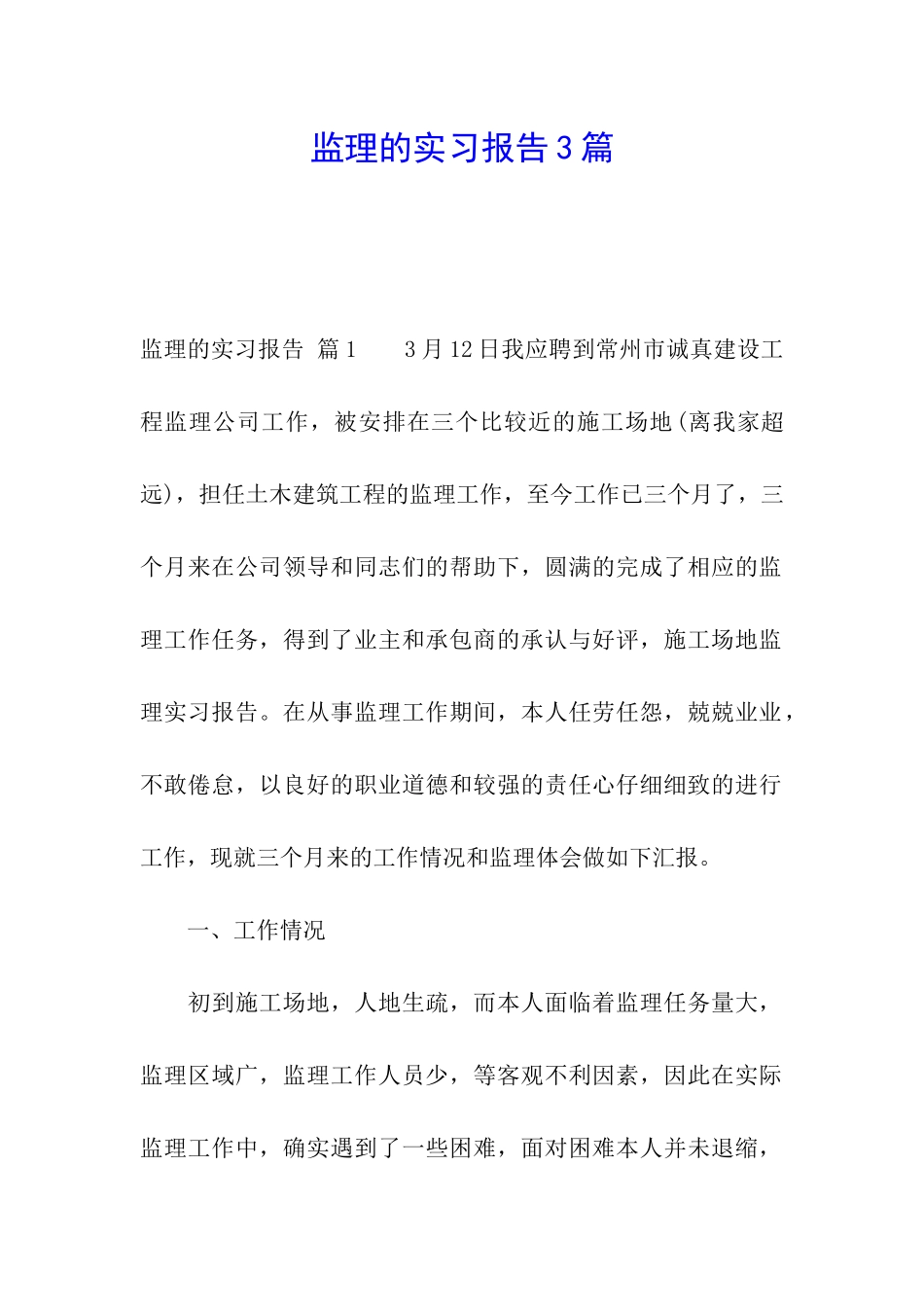 监理的实习报告3篇

监理的实习报告 篇1 3月12日我应聘到常州市诚真建设工程监理公司工作，被安排在三个比较近的施工场地(离我家超远)，担任土木建筑工程的监理工作，至今工作已三个月了，三个月来在公司领导和同志们的帮助下，圆满的完成了相应的监理工作任务，得到了业主和承包商的承认与好评，施工场地监理实习报告。在从事监理工作期间，本人任劳任怨，兢兢业业，不敢倦怠，以良好的职业道德和较强的责任心仔细细致的进行工作，现就三个月来的工作情况和监理体会做如下汇报。

一、工作情况

初到施工场地，人地生疏，而本人面临着监理任务量大，监理区域广，监理工作人员少，等客观不利因素，因此在实际监理工作中，确实遇到了一些困难，面对困难本人并未退缩，